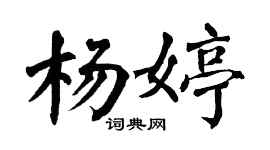 杨婷
词典网